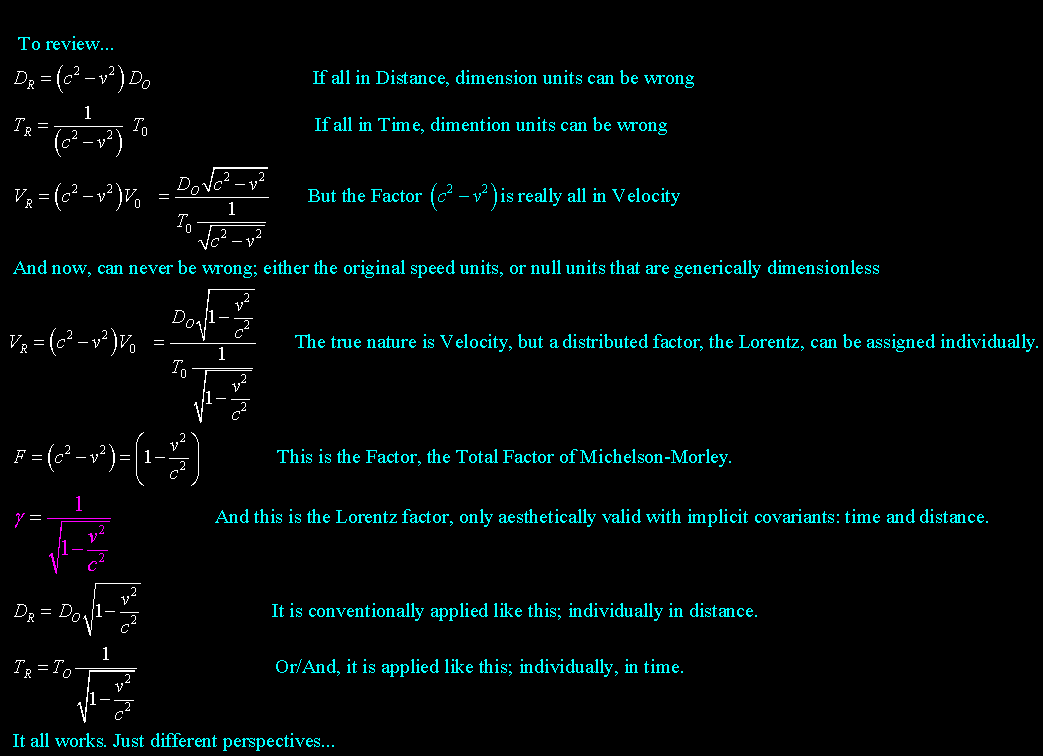 To review...

$D_R = \left(c^2 - v^2\right) D_O$ If all in Distance, dimension units can be wrong

$T_R = \frac{1}{\left(c^2 - v^2\right)} T_0$ If all in Time, dimention units can be wrong

$V_R = \left(c^2 - v^2\right) V_0 = \frac{D_O \sqrt{c^2 - v^2}}{T_0 \frac{1}{\sqrt{c^2 - v^2}}}$ But the Factor $\left(c^2 - v^2\right)$ is really all in Velocity

And now, can never be wrong; either the original speed units, or null units that are generically dimensionless

$V_R = \left(c^2 - v^2\right) V_0 = \frac{D_O \sqrt{1 - \frac{v^2}{c^2}}}{T_0 \frac{1}{\sqrt{1 - \frac{v^2}{c^2}}}}$ The true nature is Velocity, but a distributed factor, the Lorentz, can be assigned individually.

$F = \left(c^2 - v^2\right) = \left(1 - \frac{v^2}{c^2}\right)$ This is the Factor, the Total Factor of Michelson-Morley.

$\gamma = \frac{1}{\sqrt{1 - \frac{v^2}{c^2}}}$ And this is the Lorentz factor, only aesthetically valid with implicit covariants: time and distance.

$D_R = D_O \sqrt{1 - \frac{v^2}{c^2}}$ It is conventionally applied like this; individually in distance.

$T_R = T_O \frac{1}{\sqrt{1 - \frac{v^2}{c^2}}}$ Or/And, it is applied like this; individually, in time.

It all works. Just different perspectives...